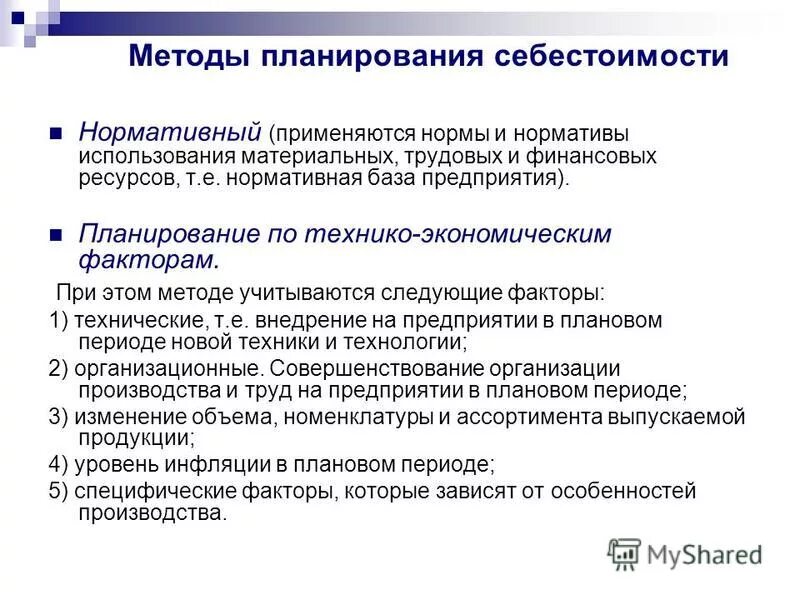 Методы планирования себестоимости

Нормативный (применяются нормы и нормативы использования материальных, трудовых и финансовых ресурсов, т.е. нормативная база предприятия).

Планирование по технико-экономическим факторам.

При этом методе учитываются следующие факторы:

1) технические, т.е. внедрение на предприятии в плановом периоде новой техники и технологии;

2) организационные. Совершенствование организации производства и труд на предприятии в плановом периоде;

3) изменение объема, номенклатуры и ассортимента выпускаемой продукции;

4) уровень инфляции в плановом периоде;

5) специфические факторы, которые зависят от особенностей производства.

MyShared